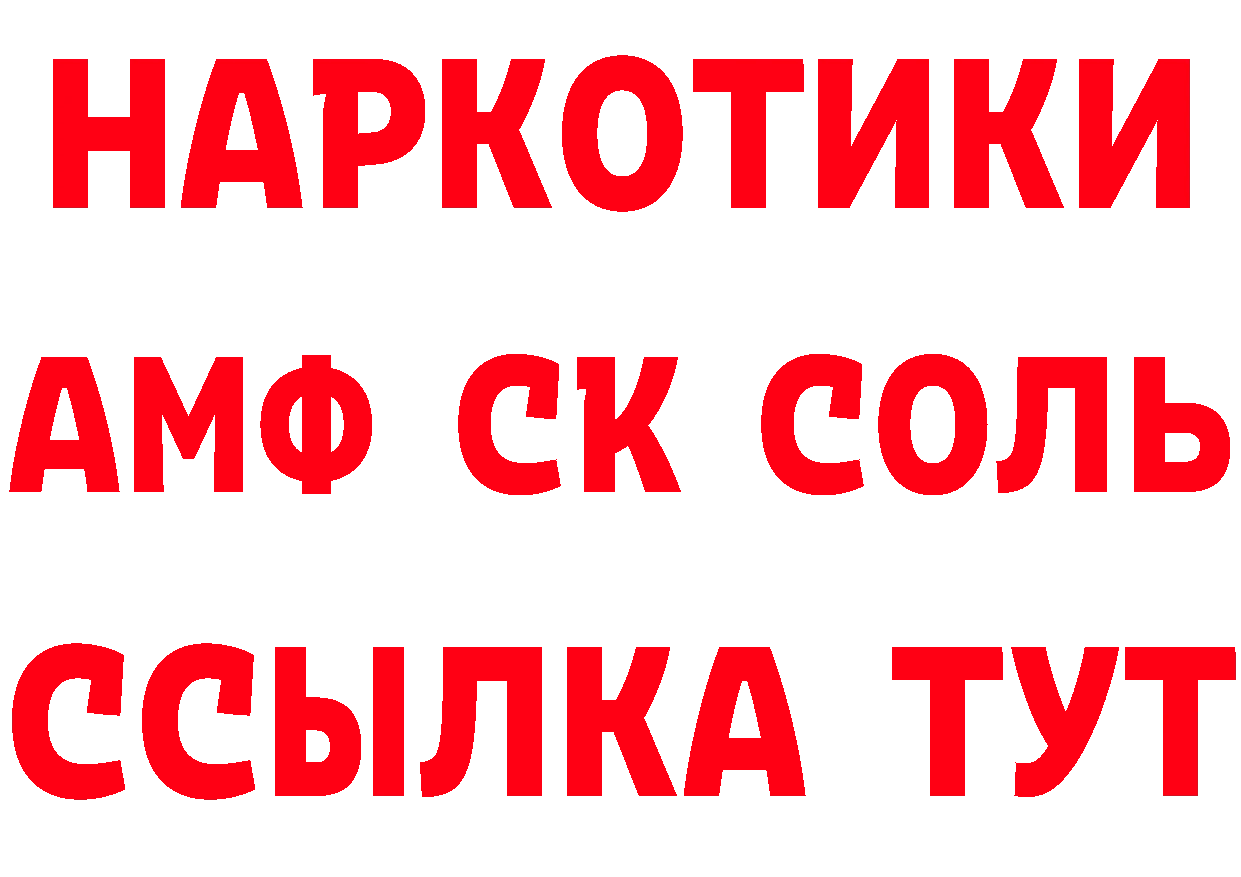 НАРКОТИКИ

АМФ СК СОЛЬ

ССЫЛКА ТУТ